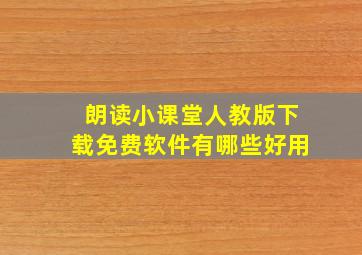 朗读小课堂人教版下载免费软件有哪些好用